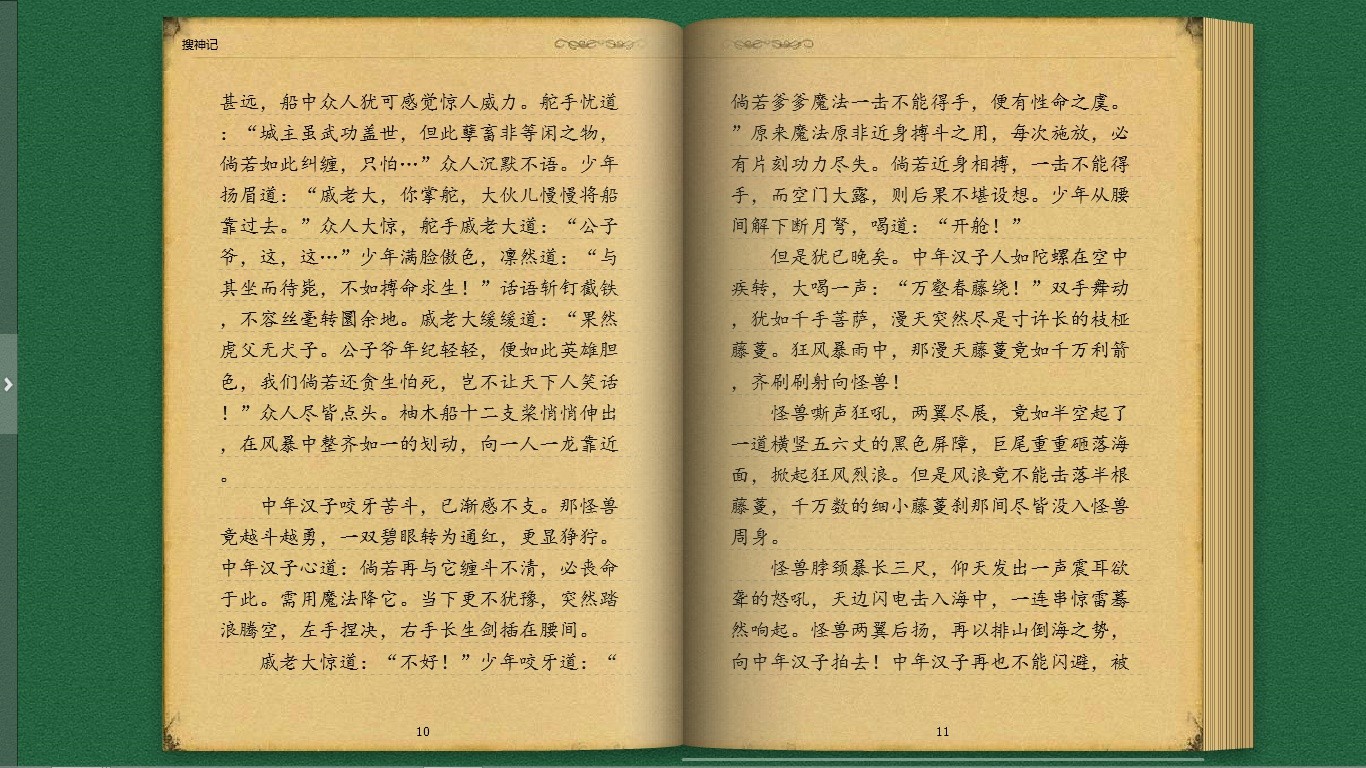 搜神记

甚远，船中众人犹可感觉惊人威力。舵手忧道：“城主虽武功盖世，但此孽畜非等闲之物，倘若如此纠缠，只怕…”众人沉默不语。少年扬眉道：“戚老大，你掌舵，大伙儿慢慢将船靠过去。”众人大惊，舵手戚老大道：“公子爷，这，这…”少年满脸傲色，凛然道：“与其坐而待毙，不如搏命求生！”话语斩钉截铁，不容丝毫转圜余地。戚老大缓缓道：“果然虎父无犬子。公子爷年纪轻轻，便如此英雄胆色，我们倘若还贪生怕死，岂不让天下人笑话！”众人尽皆点头。柚木船十二支桨悄悄伸出，在风暴中整齐如一的划动，向一人一龙靠近。

中年汉子咬牙苦斗，已渐感不支。那怪兽竟越斗越勇，一双碧眼转为通红，更显狰狞。中年汉子心道：倘若再与它缠斗不清，必丧命于此。需用魔法降它。当下更不犹豫，突然踏浪腾空，左手捏决，右手长生剑插在腰间。

戚老大惊道：“不好！”少年咬牙道：“

10

倘若爹爹魔法一击不能得手，便有性命之虞。”原来魔法原非近身搏斗之用，每次施放，必有片刻功力尽失。倘若近身相搏，一击不能得手，而空门大露，则后果不堪设想。少年从腰间解下断月弩，喝道：“开舱！”

但是犹已晚矣。中年汉子人如陀螺在空中疾转，大喝一声：“万壑春藤绕！”双手舞动，犹如千手菩萨，漫天突然尽是寸许长的枝桠藤蔓。狂风暴雨中，那漫天藤蔓竟如千万利箭，齐刷刷射向怪兽！

怪兽嘶声狂吼，两翼尽展，竟如半空起了一道横竖五六丈的黑色屏障，巨尾重重砸落海面，掀起狂风烈浪。但是风浪竟不能击落半根藤蔓，千万数的细小藤蔓刹那间尽皆没入怪兽周身。

怪兽脖颈暴长三尺，仰天发出一声震耳欲聋的怒吼，天边闪电击入海中，一连串惊雷蓦然响起。怪兽两翼后扬，再以排山倒海之势，向中年汉子拍去！中年汉子再也不能闪避，被

11